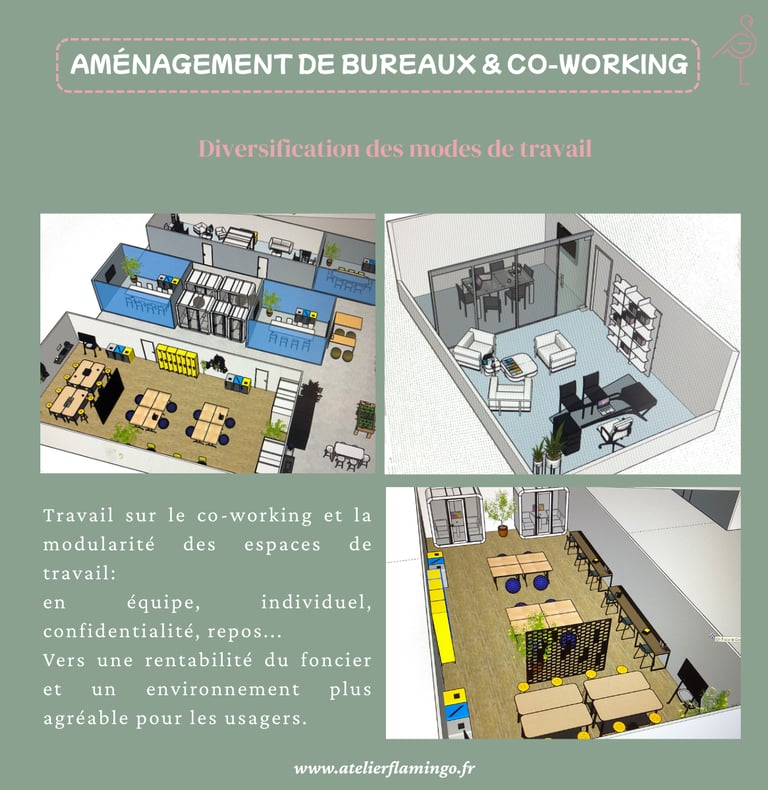 AMÉNAGEMENT DE BUREAUX & CO-WORKING

Diversification des modes de travail

Travail sur le co-working et la modularité des espaces de travail:
en équipe, individuel, confidentialité, repos...
Vers une rentabilité du foncier et un environnement plus agréable pour les usagers.

www.atelierflamingo.fr